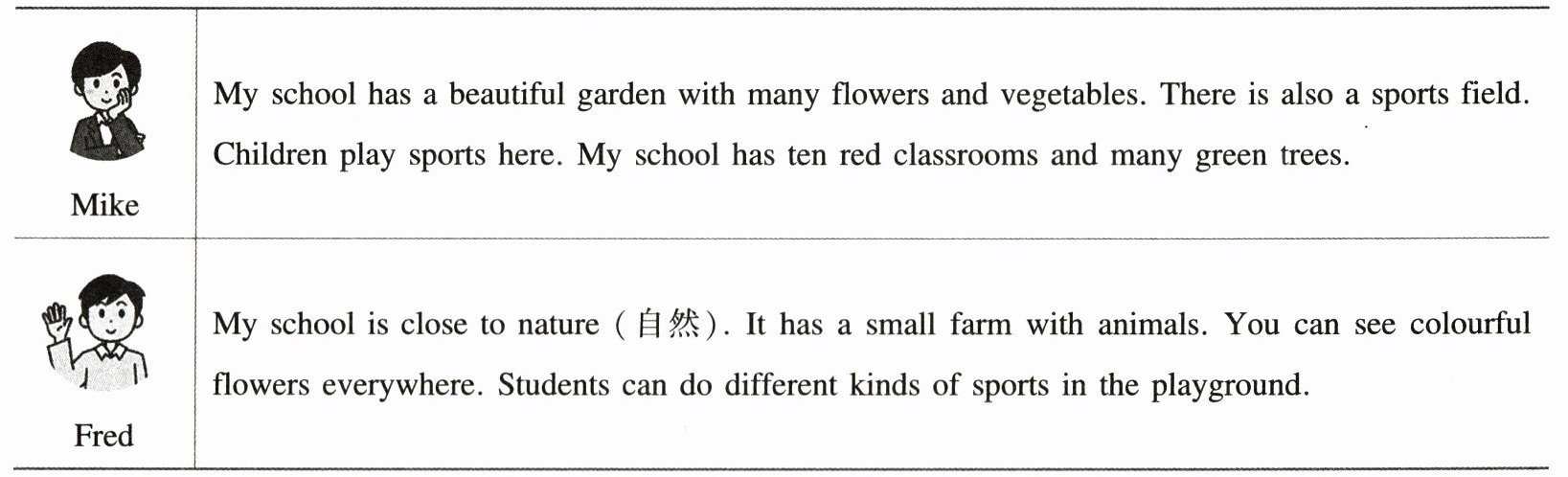 | Mike | My school has a beautiful garden with many flowers and vegetables. There is also a sports field. Children play sports here. My school has ten red classrooms and many green trees. |
|---|---|
| Fred | My school is close to nature (自然). It has a small farm with animals. You can see colourful flowers everywhere. Students can do different kinds of sports in the playground. |